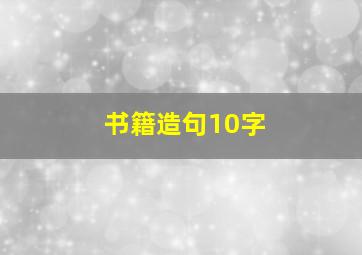 书籍造句10字